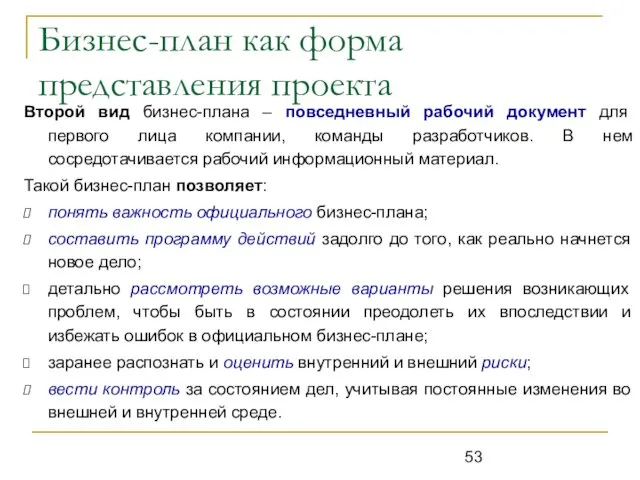 Бизнес-план как форма представления проекта

Второй вид бизнес-плана – повседневный рабочий документ для первого лица компании, команды разработчиков. В нем сосредотачивается рабочий информационный материал.

Такой бизнес-план позволяет:

понять важность официального бизнес-плана;

составить программу действий задолго до того, как реально начнется новое дело;

детально рассмотреть возможные варианты решения возникающих проблем, чтобы быть в состоянии преодолеть их впоследствии и избежать ошибок в официальном бизнес-плане;

заранее распознать и оценить внутренний и внешний риски;

вести контроль за состоянием дел, учитывая постоянные изменения во внешней и внутренней среде.

53